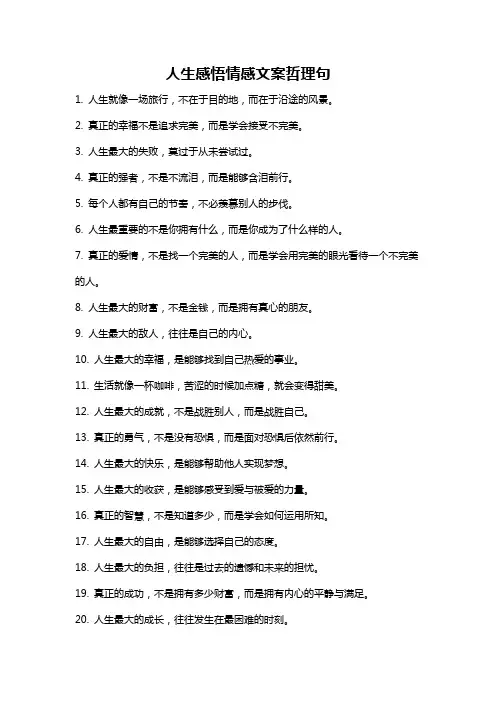 人生感悟情感文案哲理句

1. 人生就像一场旅行，不在于目的地，而在于沿途的风景。

2. 真正的幸福不是追求完美，而是学会接受不完美。

3. 人生最大的失败，莫过于从未尝试过。

4. 真正的强者，不是不流泪，而是能够含泪前行。

5. 每个人都有自己的节奏，不必羡慕别人的步伐。

6. 人生最重要的不是你拥有什么，而是你成为了什么样的人。

7. 真正的爱情，不是找一个完美的人，而是学会用完美的眼光看待一个不完美的人。

8. 人生最大的财富，不是金钱，而是拥有真心的朋友。

9. 人生最大的敌人，往往是自己的内心。

10. 人生最大的幸福，是能够找到自己热爱的事业。

11. 生活就像一杯咖啡，苦涩的时候加点糖，就会变得甜美。

12. 人生最大的成就，不是战胜别人，而是战胜自己。

13. 真正的勇气，不是没有恐惧，而是面对恐惧后依然前行。

14. 人生最大的快乐，是能够帮助他人实现梦想。

15. 人生最大的收获，是能够感受到爱与被爱的力量。

16. 真正的智慧，不是知道多少，而是学会如何运用所知。

17. 人生最大的自由，是能够选择自己的态度。

18. 人生最大的负担，往往是过去的遗憾和未来的担忧。

19. 真正的成功，不是拥有多少财富，而是拥有内心的平静与满足。

20. 人生最大的成长，往往发生在最困难的时刻。